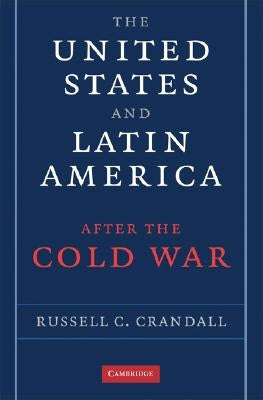 THE
UNITED
STATES
AND
LATIN
AMERICA

AFTER THE
COLD WAR

RUSSELL C. CRANDALL

CAMBRIDGE